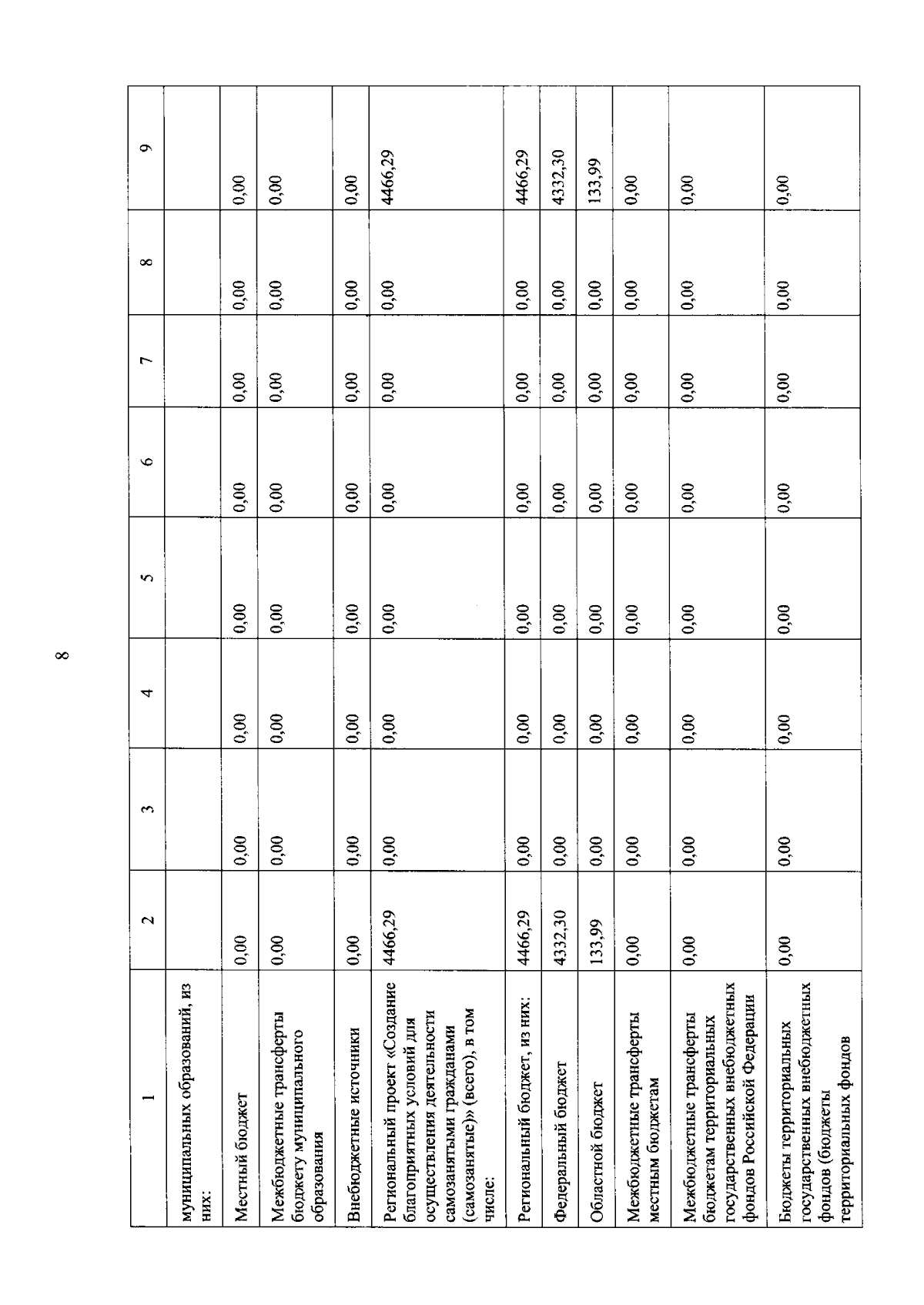 8

| 1 | 2 | 3 | 4 | 5 | 6 | 7 | 8 | 9 |
|---|---|---|---|---|---|---|---|---|
| муниципальных образований, из них: | | | | | | | | |
| Местный бюджет | 0,00 | 0,00 | 0,00 | 0,00 | 0,00 | 0,00 | 0,00 | 0,00 |
| Межбюджетные трансферты бюджету муниципального образования | 0,00 | 0,00 | 0,00 | 0,00 | 0,00 | 0,00 | 0,00 | 0,00 |
| Внебюджетные источники | 0,00 | 0,00 | 0,00 | 0,00 | 0,00 | 0,00 | 0,00 | 0,00 |
| Региональный проект «Создание благоприятных условий для осуществления деятельности самозанятыми гражданами (самозанятые)» (всего), в том числе: | 4466,29 | 0,00 | 0,00 | 0,00 | 0,00 | 0,00 | 0,00 | 4466,29 |
| Региональный бюджет, из них: | 4466,29 | 0,00 | 0,00 | 0,00 | 0,00 | 0,00 | 0,00 | 4466,29 |
| Федеральный бюджет | 4332,30 | 0,00 | 0,00 | 0,00 | 0,00 | 0,00 | 0,00 | 4332,30 |
| Областной бюджет | 133,99 | 0,00 | 0,00 | 0,00 | 0,00 | 0,00 | 0,00 | 133,99 |
| Межбюджетные трансферты местным бюджетам | 0,00 | 0,00 | 0,00 | 0,00 | 0,00 | 0,00 | 0,00 | 0,00 |
| Межбюджетные трансферты бюджетам территориальных государственных внебюджетных фондов Российской Федерации | 0,00 | 0,00 | 0,00 | 0,00 | 0,00 | 0,00 | 0,00 | 0,00 |
| Бюджеты территориальных государственных внебюджетных фондов (бюджеты территориальных фондов | 0,00 | 0,00 | 0,00 | 0,00 | 0,00 | 0,00 | 0,00 | 0,00 |